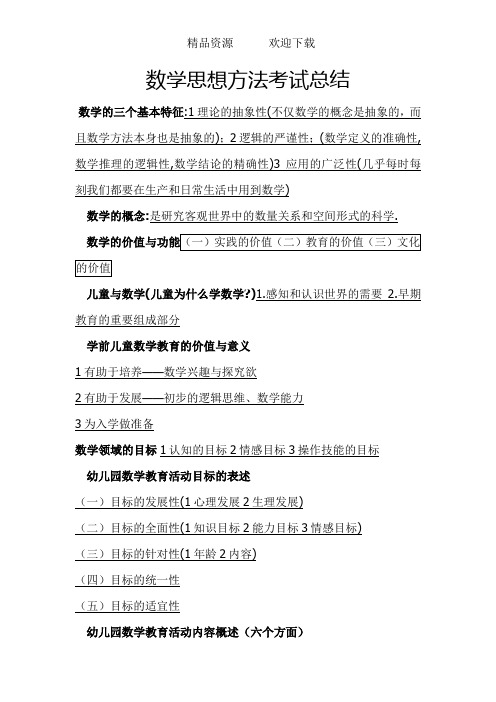 精品资源　　欢迎下载

数学思想方法考试总结

数学的三个基本特征:1 理论的抽象性(不仅数学的概念是抽象的，而且数学方法本身也是抽象的)：2 逻辑的严谨性：(数学定义的准确性,数学推理的逻辑性,数学结论的精确性)3 应用的广泛性(几乎每时每刻我们都要在生产和日常生活中用到数学)

数学的概念:是研究客观世界中的数量关系和空间形式的科学.

数学的价值与功能（一）实践的价值（二）教育的价值（三）文化的价值

儿童与数学(儿童为什么学数学?)1.感知和认识世界的需要 2.早期教育的重要组成部分

学前儿童数学教育的价值与意义

1 有助于培养——数学兴趣与探究欲

2 有助于发展——初步的逻辑思维、数学能力

3 为入学做准备

数学领域的目标 1 认知的目标 2 情感目标 3 操作技能的目标

幼儿园数学教育活动目标的表述

（一）目标的发展性(1 心理发展 2 生理发展)

（二）目标的全面性(1 知识目标 2 能力目标 3 情感目标)

（三）目标的针对性(1 年龄 2 内容)

（四）目标的统一性

（五）目标的适宜性

幼儿园数学教育活动内容概述（六个方面）